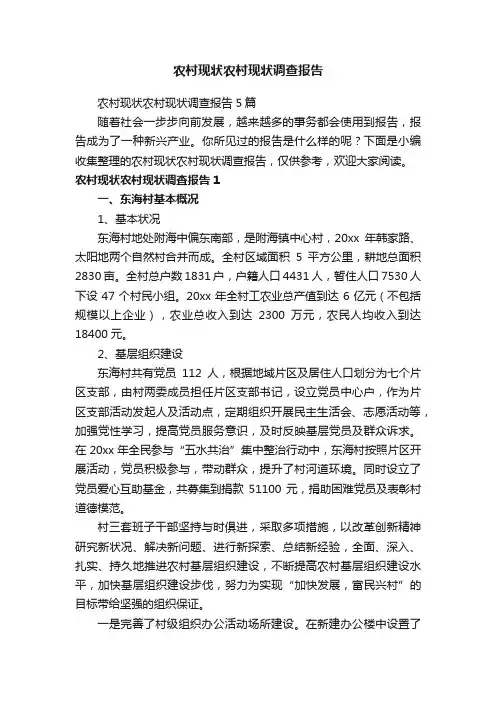 农村现状农村现状调查报告

农村现状农村现状调查报告5篇

随着社会一步步向前发展，越来越多的事务都会使用到报告，报告成为了一种新兴产业。你所见过的报告是什么样的呢？下面是小编收集整理的农村现状农村现状调查报告，仅供参考，欢迎大家阅读。

农村现状农村现状调查报告1

一、东海村基本概况

1、基本状况

东海村地处附海中偏东南部，是附海镇中心村，20xx 年韩家路、太阳地两个自然村合并而成。全村区域面积 5 平方公里，耕地总面积2830亩。全村总户数1831户，户籍人口4431人，暂住人口7530人下设 47 个村民小组。20xx 年全村工农业总产值到达 6 亿元（不包括规模以上企业），农业总收入到达 2300 万元，农民人均收入到达18400元。

2、基层组织建设

东海村共有党员 112 人，根据地域片区及居住人口划分为七个片区支部，由村两委成员担任片区支部书记，设立党员中心户，作为片区支部活动发起人及活动点，定期组织开展民主生活会、志愿活动等，加强党性学习，提高党员服务意识，及时反映基层党员及群众诉求。在 20xx 年全民参与“五水共治”集中整治行动中，东海村按照片区开展活动，党员积极参与，带动群众，提升了村河道环境。同时设立了党员爱心互助基金，共募集到捐款 51100 元，捐助困难党员及表彰村道德模范。

村三套班子干部坚持与时俱进，采取多项措施，以改革创新精神研究新状况、解决新问题、进行新探索、总结新经验，全面、深入、扎实、持久地推进农村基层组织建设，不断提高农村基层组织建设水平，加快基层组织建设步伐，努力为实现“加快发展，富民兴村”的目标带给坚强的组织保证。

一是完善了村级组织办公活动场所建设。在新建办公楼中设置了